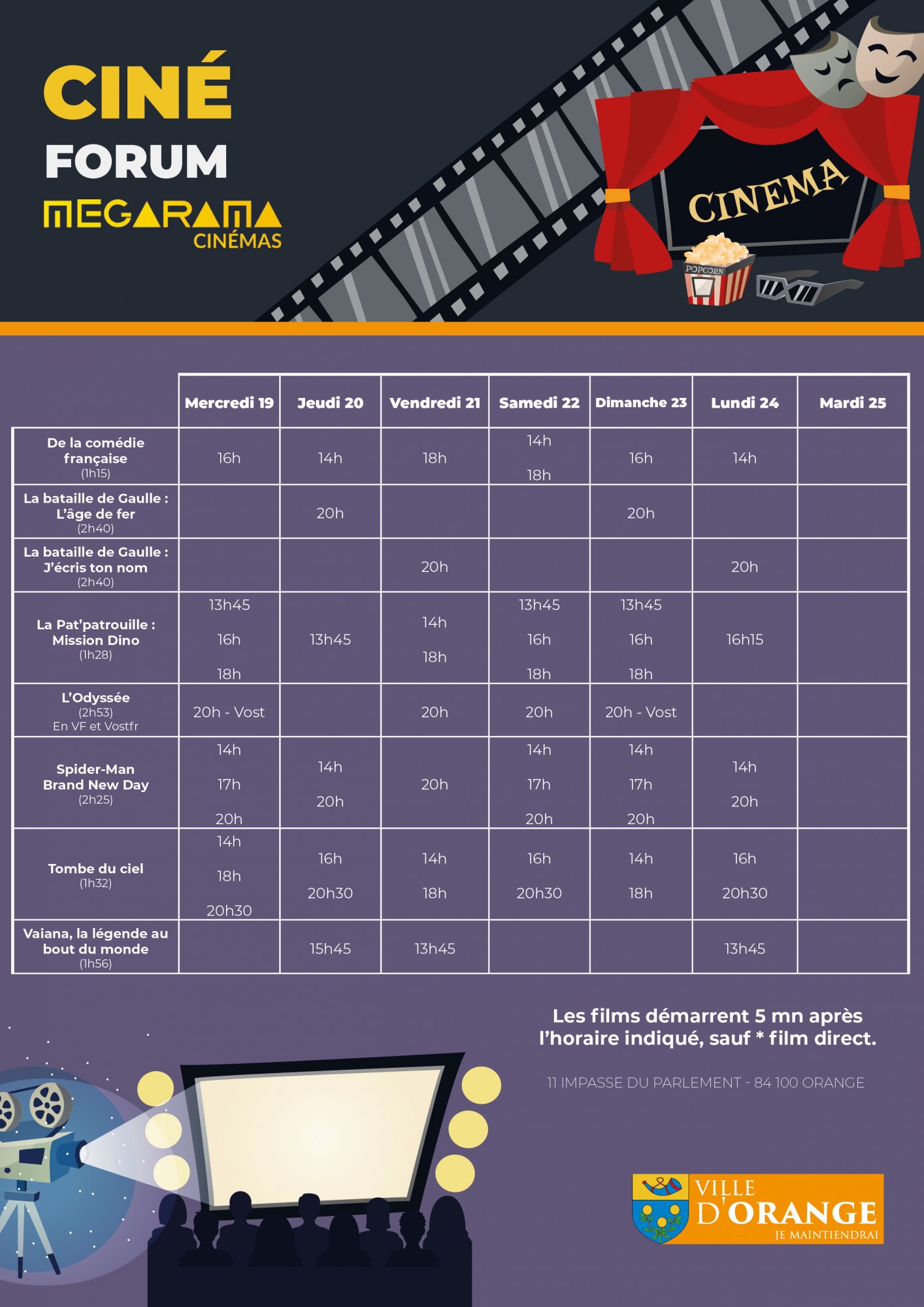 CINÉ
FORUM
MEGARAMA
CINÉMAS

CINEMA
POPCORN

| | Mercredi 19 | Jeudi 20 | Vendredi 21 | Samedi 22 | Dimanche 23 | Lundi 24 | Mardi 25 |
|---|---|---|---|---|---|---|---|
| De la comédie française (1h15) | 16h | 14h | 18h | 14h 18h | 16h | 14h | |
| La bataille de Gaulle : L'âge de fer (2h40) | | 20h | | | 20h | | |
| La bataille de Gaulle : J'écris ton nom (2h40) | | | 20h | | | 20h | |
| La Pat'patrouille : Mission Dino (1h28) | 13h45 16h 18h | 13h45 | 14h 18h | 13h45 16h 18h | 13h45 16h 18h | 16h15 | |
| L'Odyssée (2h53) En VF et Vostfr | 20h - Vost | | 20h | 20h | 20h - Vost | | |
| Spider-Man Brand New Day (2h25) | 14h 17h 20h | 14h 20h | 20h | 14h 17h 20h | 14h 17h 20h | 14h 20h | |
| Tombe du ciel (1h32) | 14h 18h 20h30 | 16h 20h30 | 14h 18h | 16h 20h30 | 14h 18h | 16h 20h30 | |
| Vaiana, la légende au bout du monde (1h56) | | 15h45 | 13h45 | | | 13h45 | |

Les films démarrent 5 mn après l'horaire indiqué, sauf * film direct.

11 IMPASSE DU PARLEMENT - 84 100 ORANGE

VILLE D'ORANGE
JE MAINTIENDRAI